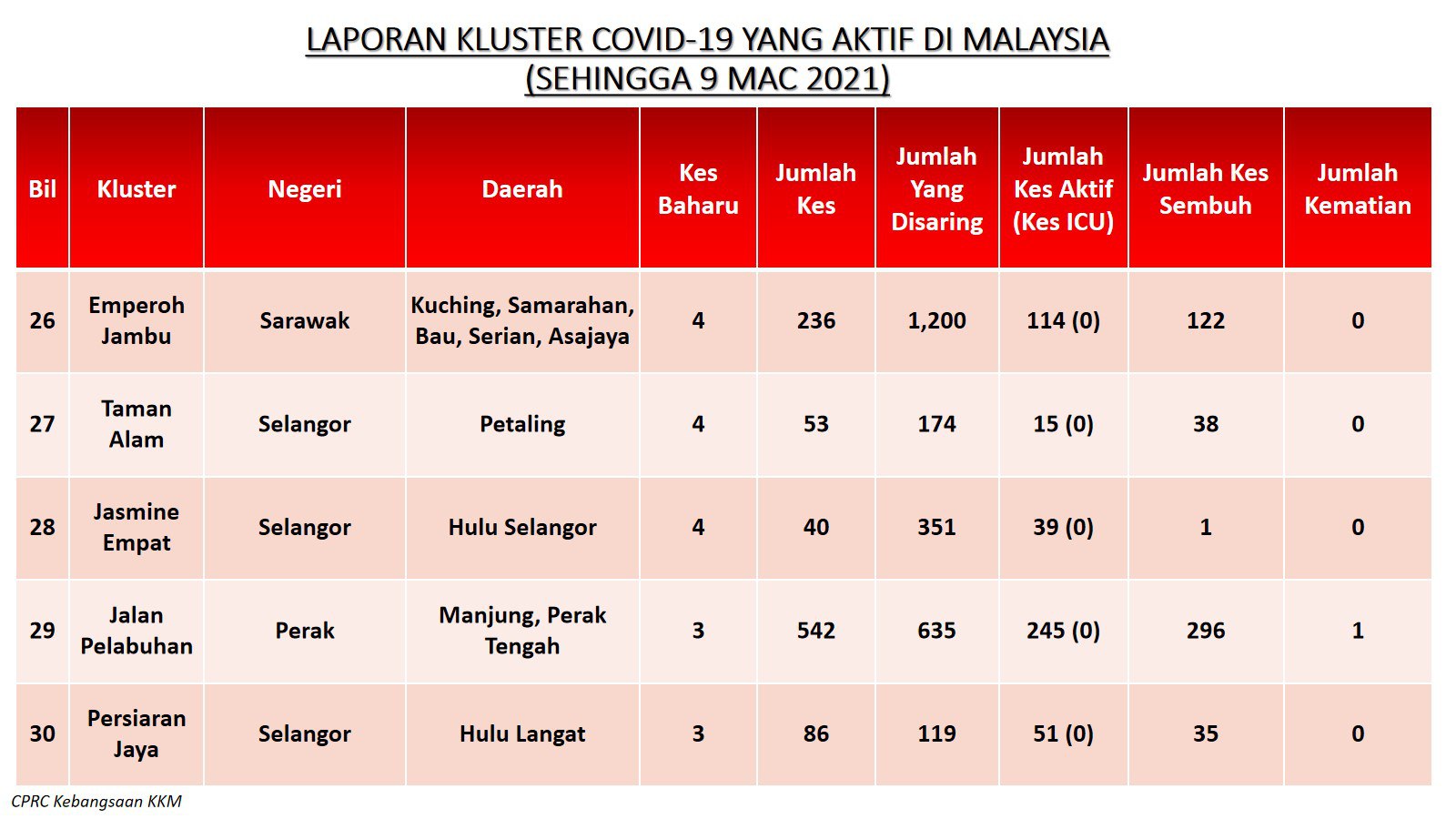 LAPORAN KLUSTER COVID-19 YANG AKTIF DI MALAYSIA
(SEHINGGA 9 MAC 2021)

| Bil | Kluster | Negeri | Daerah | Kes Baharu | Jumlah Kes | Jumlah Yang Disaring | Jumlah Kes Aktif (Kes ICU) | Jumlah Kes Sembuh | Jumlah Kematian |
|---|---|---|---|---|---|---|---|---|---|
| 26 | Emperoh Jambu | Sarawak | Kuching, Samarahan, Bau, Serian, Asajaya | 4 | 236 | 1,200 | 114 (0) | 122 | 0 |
| 27 | Taman Alam | Selangor | Petaling | 4 | 53 | 174 | 15 (0) | 38 | 0 |
| 28 | Jasmine Empat | Selangor | Hulu Selangor | 4 | 40 | 351 | 39 (0) | 1 | 0 |
| 29 | Jalan Pelabuhan | Perak | Manjung, Perak Tengah | 3 | 542 | 635 | 245 (0) | 296 | 1 |
| 30 | Persiaran Jaya | Selangor | Hulu Langat | 3 | 86 | 119 | 51 (0) | 35 | 0 |

CPRC Kebangsaan KKM